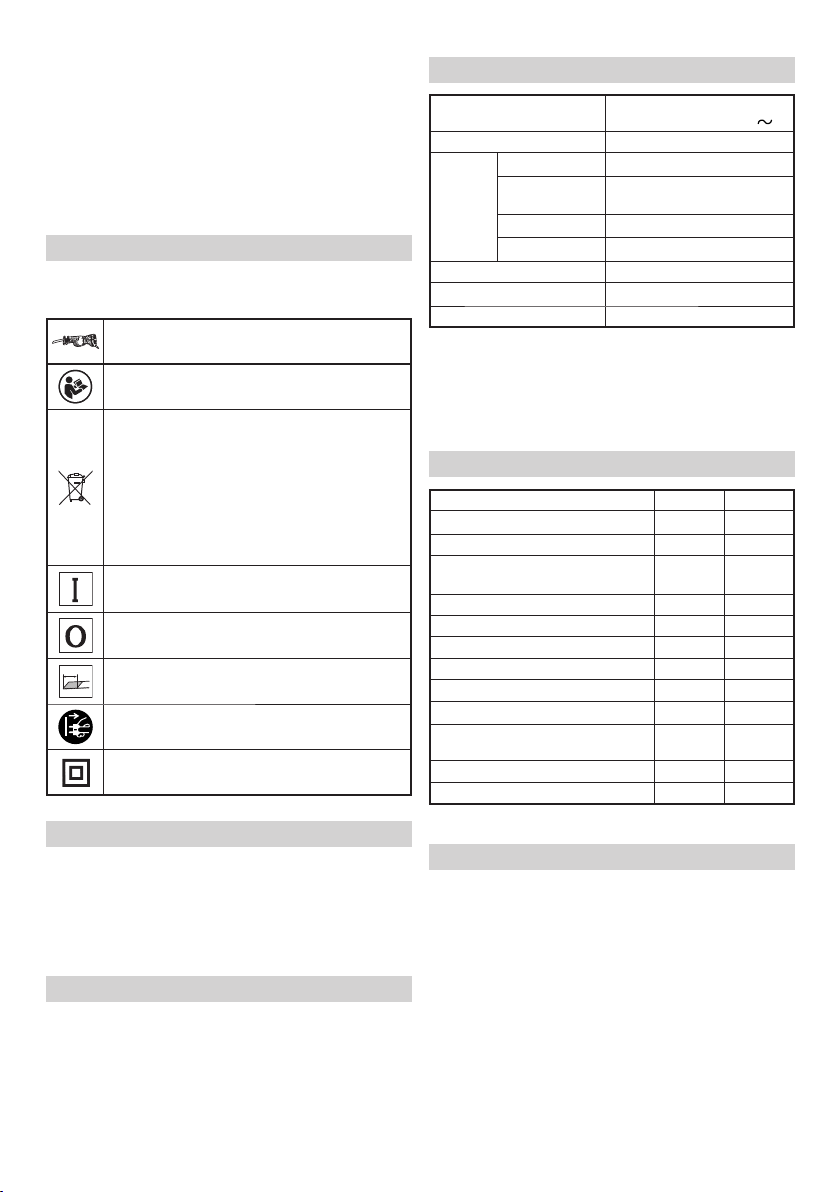 ~